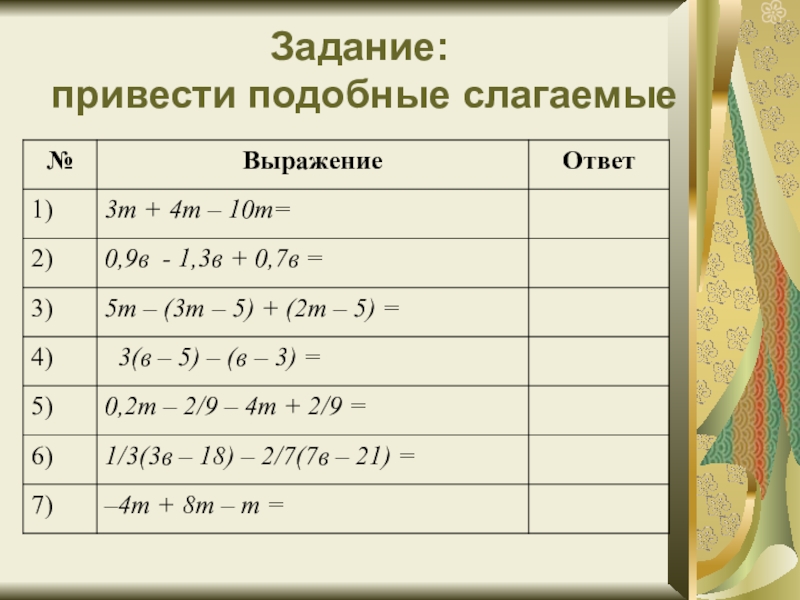 Задание:
привести подобные слагаемые

| № | Выражение | Ответ |
|---|---|---|
| 1) | $3m + 4m – 10m=$ | |
| 2) | $0,9в - 1,3в + 0,7в =$ | |
| 3) | $5m – (3m – 5) + (2m – 5) =$ | |
| 4) | $3(в – 5) – (в – 3) =$ | |
| 5) | $0,2m – 2/9 – 4m + 2/9 =$ | |
| 6) | $1/3(3в – 18) – 2/7(7в – 21) =$ | |
| 7) | $–4m + 8m – m =$ | |